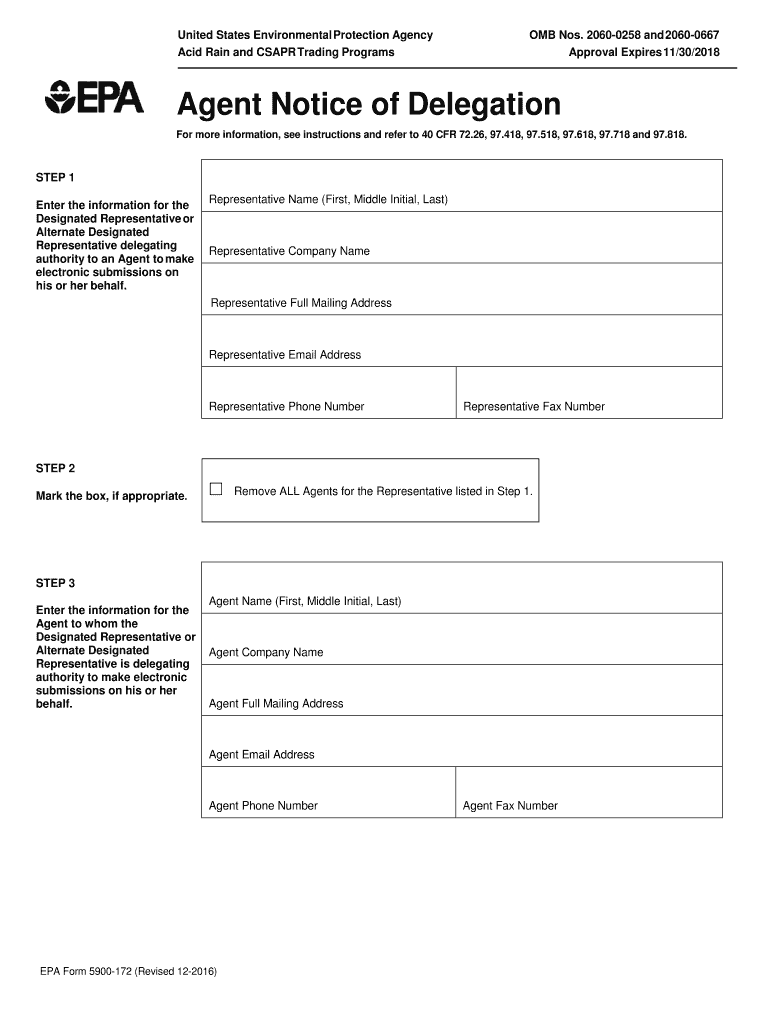 United States Environmental Protection Agency
Acid Rain and CSAPR Trading Programs

OMB Nos. 2060-0258 and 2060-0667
Approval Expires 11/30/2018

EPA

Agent Notice of Delegation

For more information, see instructions and refer to 40 CFR 72.26, 97.418, 97.518, 97.618, 97.718 and 97.818.

STEP 1

Enter the information for the Designated Representative or Alternate Designated Representative delegating authority to an Agent to make electronic submissions on his or her behalf.

Representative Name (First, Middle Initial, Last)

Representative Company Name

Representative Full Mailing Address

Representative Email Address

Representative Phone Number

Representative Fax Number

STEP 2

Mark the box, if appropriate.

☐ Remove ALL Agents for the Representative listed in Step 1.

STEP 3

Enter the information for the Agent to whom the Designated Representative or Alternate Designated Representative is delegating authority to make electronic submissions on his or her behalf.

Agent Name (First, Middle Initial, Last)

Agent Company Name

Agent Full Mailing Address

Agent Email Address

Agent Phone Number

Agent Fax Number

EPA Form 5900-172 (Revised 12-2016)